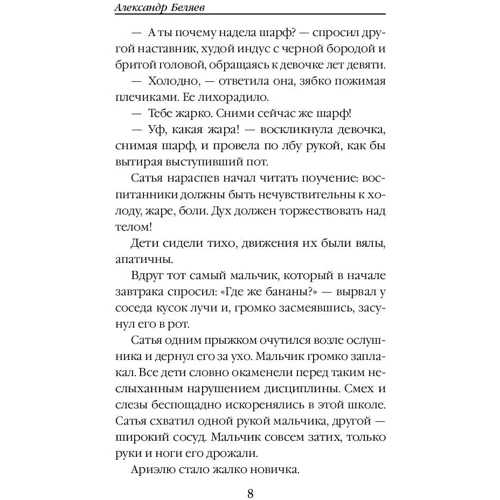 Александр Беляев

— А ты почему надела шарф? — спросил другой наставник, худой индус с черной бородой и бритой головой, обращаясь к девочке лет девяти.

— Холодно, — ответила она, зябко пожимая плечиками. Ее лихорадило.

— Тебе жарко. Сними сейчас же шарф!

— Уф, какая жара! — воскликнула девочка, снимая шарф, и провела по лбу рукой, как бы вытирая выступивший пот.

Сатья нараспев начал читать поучение: воспитанники должны быть нечувствительны к холоду, жаре, боли. Дух должен торжествовать над телом!

Дети сидели тихо, движения их были вялы, апатичны.

Вдруг тот самый мальчик, который в начале завтрака спросил: «Где же бананы?» — вырвал у соседа кусок лучи и, громко засмеявшись, засунул его в рот.

Сатья одним прыжком очутился возле ослушника и дернул его за ухо. Мальчик громко заплакал. Все дети словно окаменели перед таким неслыханным нарушением дисциплины. Смех и слезы беспощадно искоренялись в этой школе. Сатья схватил одной рукой мальчика, другой — широкий сосуд. Мальчик совсем затих, только руки и ноги его дрожали.

Ариэлю стало жалко новичка.

8